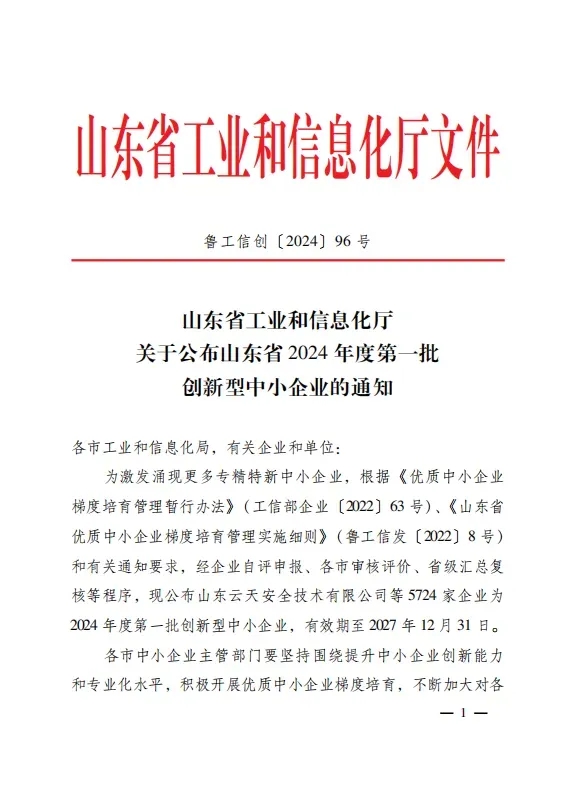 山东省工业和信息化厅文件

鲁工信创〔2024〕96号

山东省工业和信息化厅
关于公布山东省2024年度第一批
创新型中小企业的通知

各市工业和信息化局，有关企业和单位：

为激发涌现更多专精特新中小企业，根据《优质中小企业梯度培育管理暂行办法》（工信部企业〔2022〕63号）、《山东省优质中小企业梯度培育管理实施细则》（鲁工信发〔2022〕8号）和有关通知要求，经企业自评申报、各市审核评价、省级汇总复核等程序，现公布山东云天安全技术有限公司等5724家企业为2024年度第一批创新型中小企业，有效期至2027年12月31日。

各市中小企业主管部门要坚持围绕提升中小企业创新能力和专业化水平，积极开展优质中小企业梯度培育，不断加大对各

— 1 —